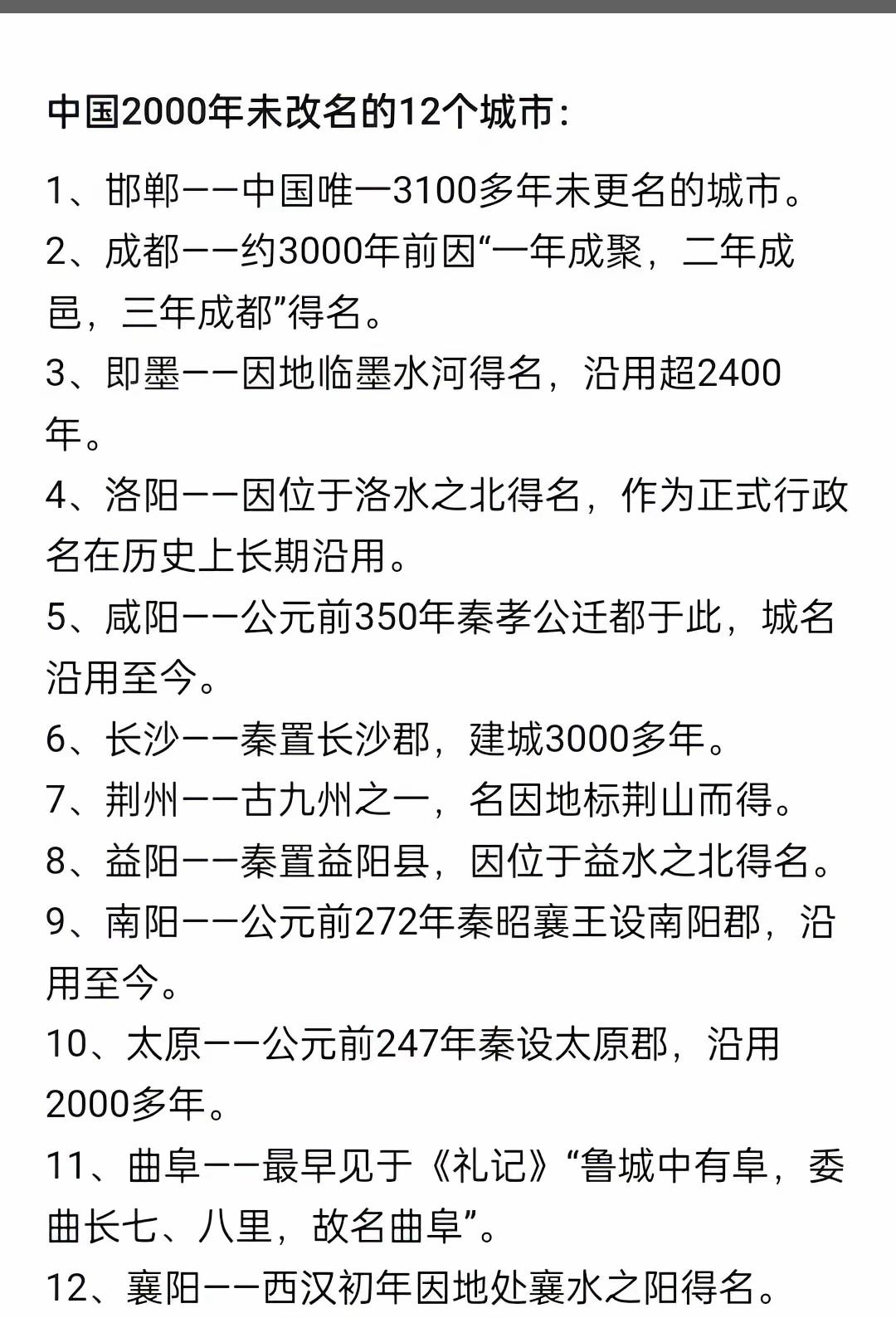 中国2000年未改名的12个城市：

1、邯郸——中国唯一3100多年未更名的城市。

2、成都——约3000年前因“一年成聚，二年成邑，三年成都”得名。

3、即墨——因地临墨水河得名，沿用超2400年。

4、洛阳——因位于洛水之北得名，作为正式行政名在历史上长期沿用。

5、咸阳——公元前350年秦孝公迁都于此，城名沿用至今。

6、长沙——秦置长沙郡，建城3000多年。

7、荆州——古九州之一，名因地标荆山而得。

8、益阳——秦置益阳县，因位于益水之北得名。

9、南阳——公元前272年秦昭襄王设南阳郡，沿用至今。

10、太原——公元前247年秦设太原郡，沿用2000多年。

11、曲阜——最早见于《礼记》“鲁城中有阜，委曲长七、八里，故名曲阜”。

12、襄阳——西汉初年因地处襄水之阳得名。